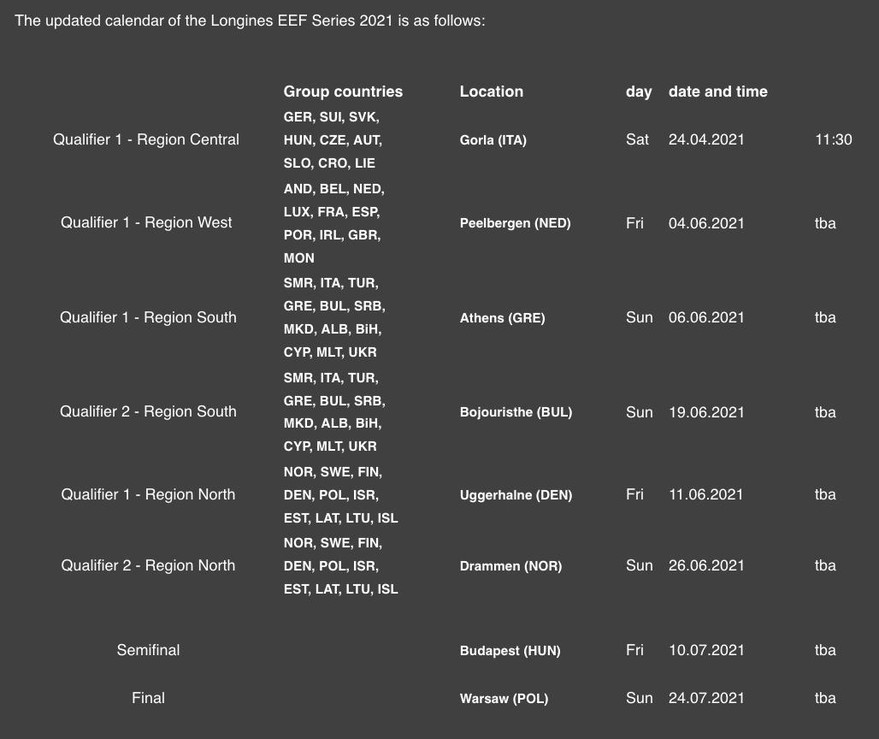 The updated calendar of the Longines EEF Series 2021 is as follows:

| | Group countries | Location | day | date and time | |
|---|---|---|---|---|---|
| Qualifier 1 - Region Central | GER, SUI, SVK, HUN, CZE, AUT, SLO, CRO, LIE | Gorla (ITA) | Sat | 24.04.2021 | 11:30 |
| Qualifier 1 - Region West | AND, BEL, NED, LUX, FRA, ESP, POR, IRL, GBR, MON | Peelbergen (NED) | Fri | 04.06.2021 | tba |
| Qualifier 1 - Region South | SMR, ITA, TUR, GRE, BUL, SRB, MKD, ALB, BiH, CYP, MLT, UKR | Athens (GRE) | Sun | 06.06.2021 | tba |
| Qualifier 2 - Region South | SMR, ITA, TUR, GRE, BUL, SRB, MKD, ALB, BiH, CYP, MLT, UKR | Bojouristhe (BUL) | Sun | 19.06.2021 | tba |
| Qualifier 1 - Region North | NOR, SWE, FIN, DEN, POL, ISR, EST, LAT, LTU, ISL | Uggerhalne (DEN) | Fri | 11.06.2021 | tba |
| Qualifier 2 - Region North | NOR, SWE, FIN, DEN, POL, ISR, EST, LAT, LTU, ISL | Drammen (NOR) | Sun | 26.06.2021 | tba |
| Semifinal | | Budapest (HUN) | Fri | 10.07.2021 | tba |
| Final | | Warsaw (POL) | Sun | 24.07.2021 | tba |